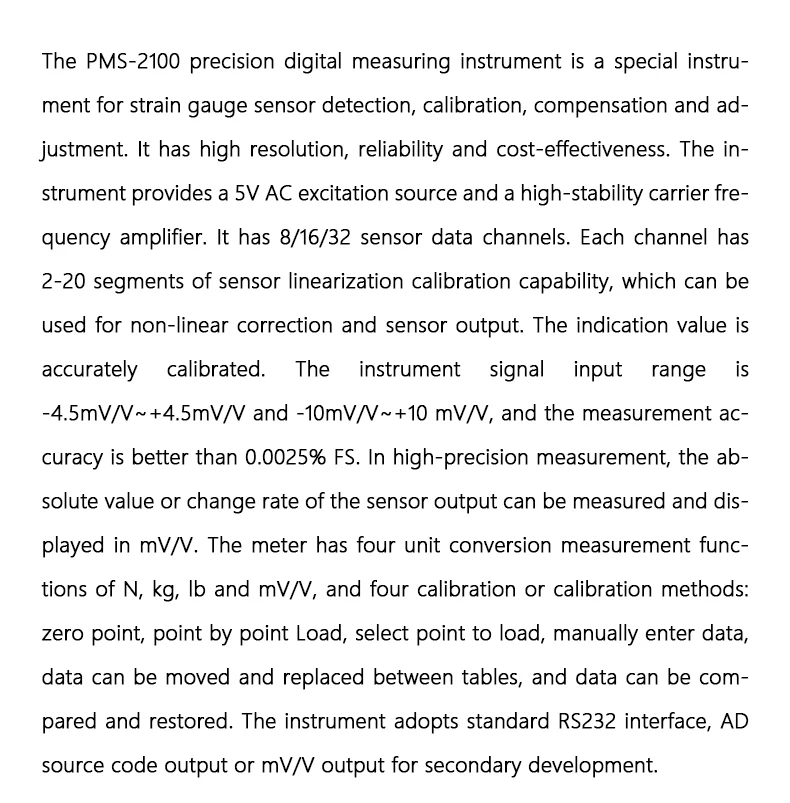 The PMS-2100 precision digital measuring instrument is a special instrument for strain gauge sensor detection, calibration, compensation and adjustment. It has high resolution, reliability and cost-effectiveness. The instrument provides a 5V AC excitation source and a high-stability carrier frequency amplifier. It has 8/16/32 sensor data channels. Each channel has 2-20 segments of sensor linearization calibration capability, which can be used for non-linear correction and sensor output. The indication value is accurately calibrated. The instrument signal input range is -4.5mV/V~+4.5mV/V and -10mV/V~+10 mV/V, and the measurement accuracy is better than 0.0025% FS. In high-precision measurement, the absolute value or change rate of the sensor output can be measured and displayed in mV/V. The meter has four unit conversion measurement functions of N, kg, lb and mV/V, and four calibration or calibration methods: zero point, point by point Load, select point to load, manually enter data, data can be moved and replaced between tables, and data can be compared and restored. The instrument adopts standard RS232 interface, AD source code output or mV/V output for secondary development.